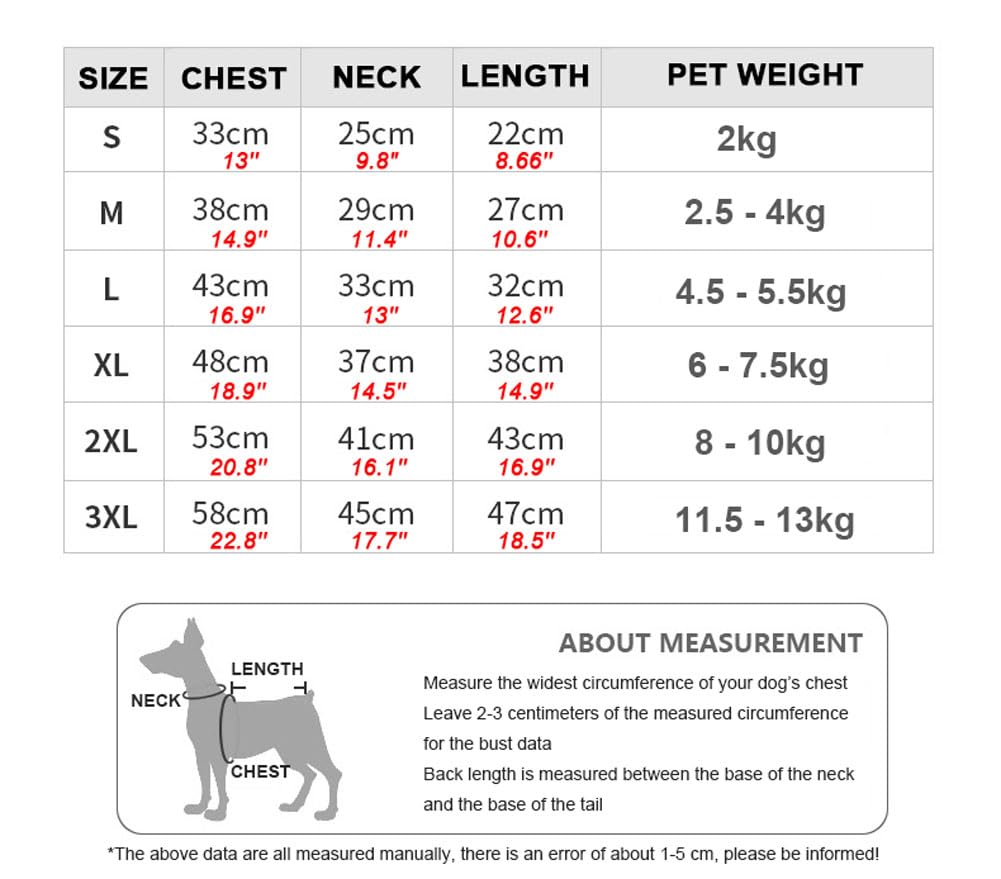 | SIZE | CHEST | NECK | LENGTH | PET WEIGHT |
|---|---|---|---|---|
| S | 33cm 13" | 25cm 9.8" | 22cm 8.66" | 2kg |
| M | 38cm 14.9" | 29cm 11.4" | 27cm 10.6" | 2.5 - 4kg |
| L | 43cm 16.9" | 33cm 13" | 32cm 12.6" | 4.5 - 5.5kg |
| XL | 48cm 18.9" | 37cm 14.5" | 38cm 14.9" | 6 - 7.5kg |
| 2XL | 53cm 20.8" | 41cm 16.1" | 43cm 16.9" | 8 - 10kg |
| 3XL | 58cm 22.8" | 45cm 17.7" | 47cm 18.5" | 11.5 - 13kg |

LENGTH
NECK
CHEST

ABOUT MEASUREMENT

Measure the widest circumference of your dog's chest
Leave 2-3 centimeters of the measured circumference for the bust data
Back length is measured between the base of the neck and the base of the tail

*The above data are all measured manually, there is an error of about 1-5 cm, please be informed!